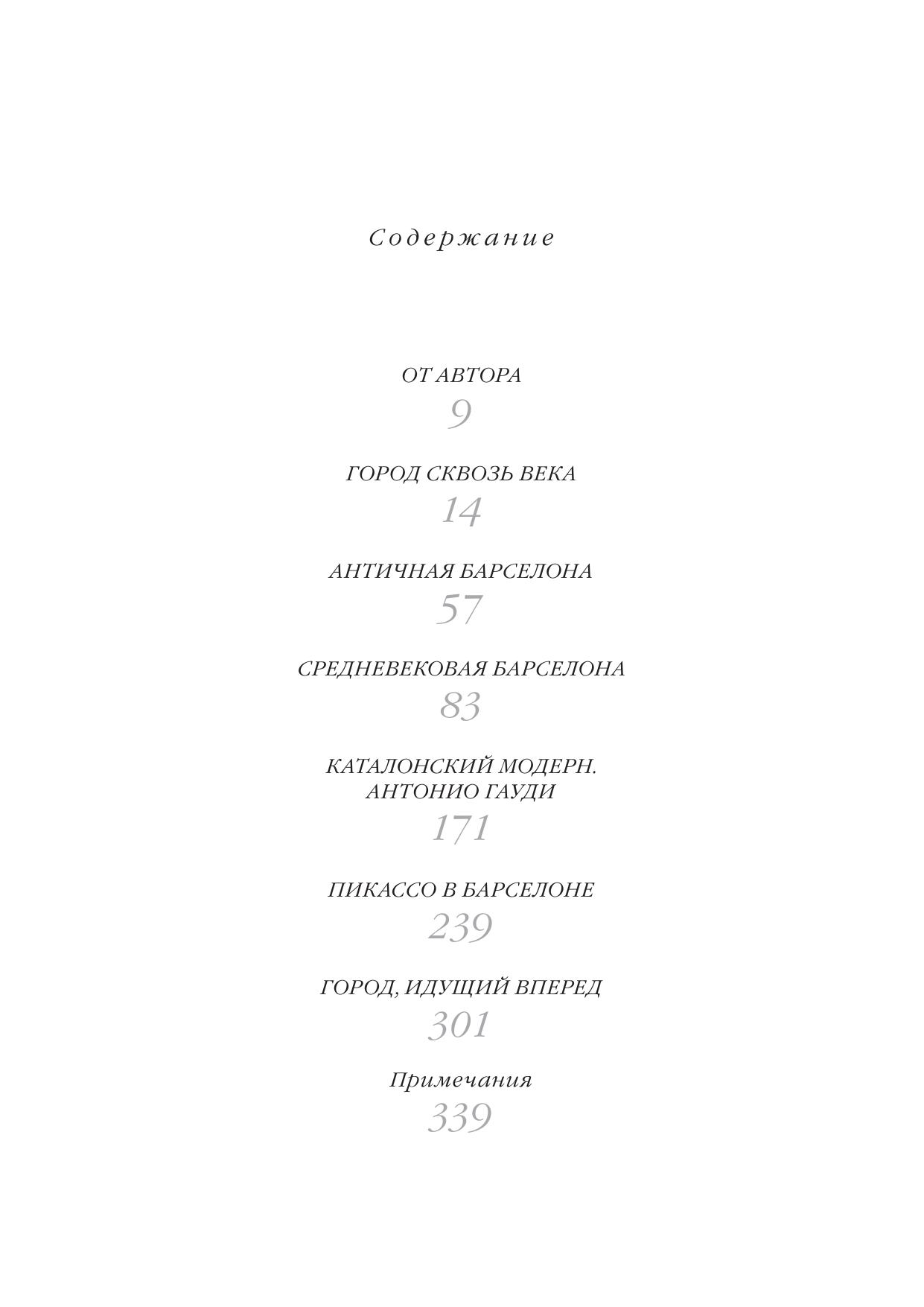 Содержание

ОТ АВТОРА
9

ГОРОД СКВОЗЬ ВЕКА
14

АНТИЧНАЯ БАРСЕЛОНА
57

СРЕДНЕВЕКОВАЯ БАРСЕЛОНА
83

КАТАЛОНСКИЙ МОДЕРН. АНТОНИО ГАУДИ
171

ПИКАССО В БАРСЕЛОНЕ
239

ГОРОД, ИДУЩИЙ ВПЕРЕД
301

Примечания
339